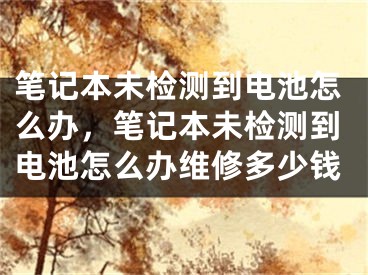 笔记本未检测到电池怎么办，笔记本未检测到电池怎么办维修多少钱